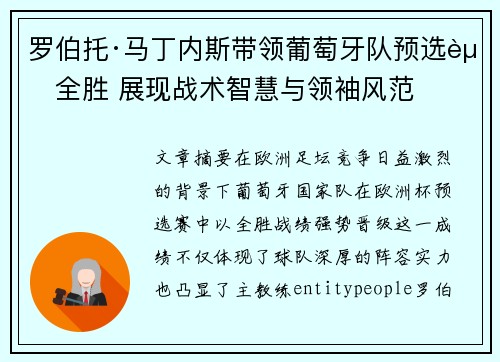 罗伯托·马丁内斯带领葡萄牙队预选èµ全胜 展现战术智慧与领袖风范

文章摘要在欧洲足坛竞争日益激烈的背景下葡萄牙国家队在欧洲杯预选赛中以全胜战绩强势晋级这一成绩不仅体现了球队深厚的阵容实力也凸显了主教练entitypeople罗伯